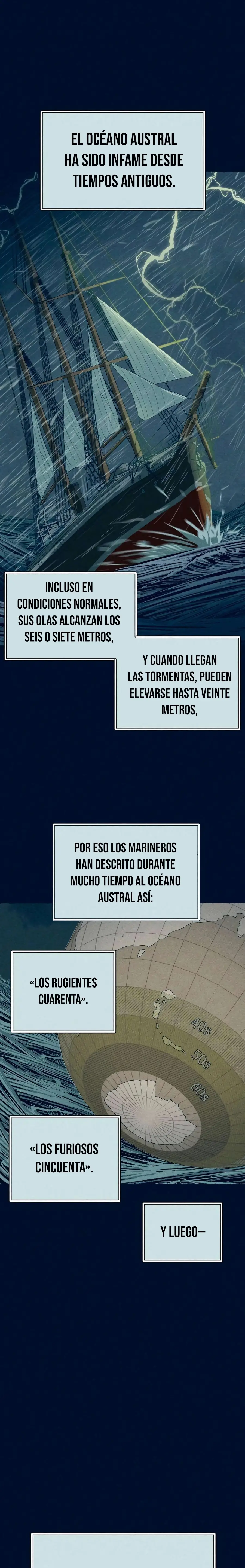 EL OCÉANO AUSTRAL HA SIDO INFAME DESDE TIEMPOS ANTIGUOS.

INCLUSO EN CONDICIONES NORMALES, SUS OLAS ALCANZAN LOS SEIS O SIETE METROS,

Y CUANDO LLEGAN LAS TORMENTAS, PUEDEN ELEVARSE HASTA VEINTE METROS,

POR ESO LOS MARINEROS HAN DESCRITO DURANTE MUCHO TIEMPO AL OCÉANO AUSTRAL ASÍ:

«LOS RUGIENTES CUARENTA».

40s

50s

60s

«LOS FURIOSOS CINCUENTA».

Y LUEGO—